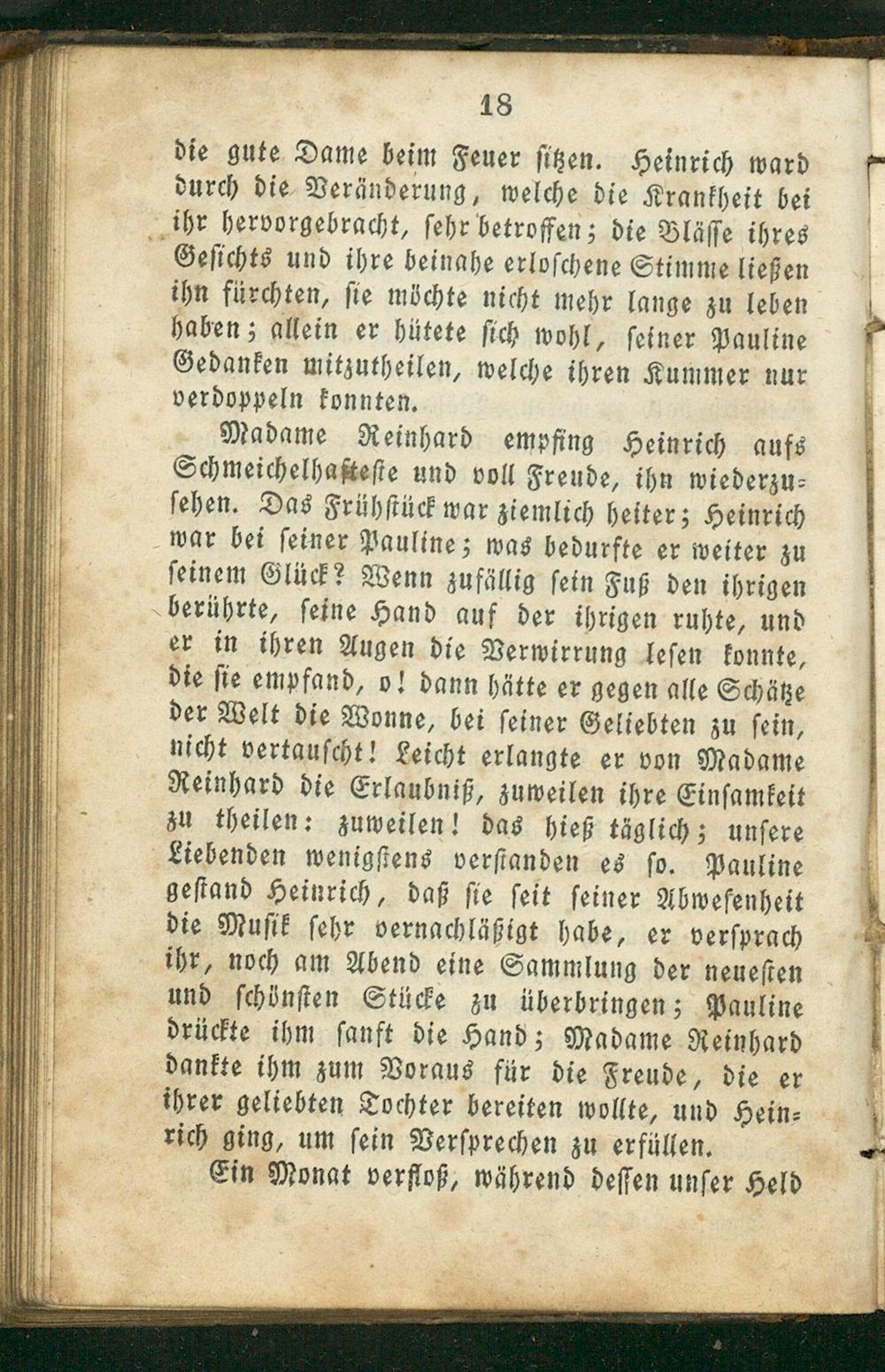 18

die gute Dame beim Feuer sitzen. Heinrich ward durch die Veränderung, welche die Krankheit bei ihr hervorgebracht, sehr betroffen; die Blässe ihres Gesichts und ihre beinahe erloschene Stimme ließen ihn fürchten, sie möchte nicht mehr lange zu leben haben; allein er hütete sich wohl, seiner Pauline Gedanken mitzutheilen, welche ihren Kummer nur verdoppeln konnten.

Madame Reinhard empfing Heinrich aufs Schmeichelhafteste und voll Freude, ihn wiederzusehen. Das Frühstück war ziemlich heiter; Heinrich war bei seiner Pauline; was bedurfte er weiter zu seinem Glück? Wenn zufällig sein Fuß den ihrigen berührte, seine Hand auf der ihrigen ruhte, und er in ihren Augen die Verwirrung lesen konnte, die sie empfand, o! dann hätte er gegen alle Schätze der Welt die Wonne, bei seiner Geliebten zu sein, nicht vertauscht! Leicht erlangte er von Madame Reinhard die Erlaubniß, zuweilen ihre Einsamkeit zu theilen: zuweilen! das hieß täglich; unsere Liebenden wenigstens verstanden es so. Pauline gestand Heinrich, daß sie seit seiner Abwesenheit die Musik sehr vernachläßigt habe, er versprach ihr, noch am Abend eine Sammlung der neuesten und schönsten Stücke zu überbringen; Pauline drückte ihm sanft die Hand; Madame Reinhard dankte ihm zum Voraus für die Freude, die er ihrer geliebten Tochter bereiten wollte, und Heinrich ging, um sein Versprechen zu erfüllen.

Ein Monat verfloß, während dessen unser Held